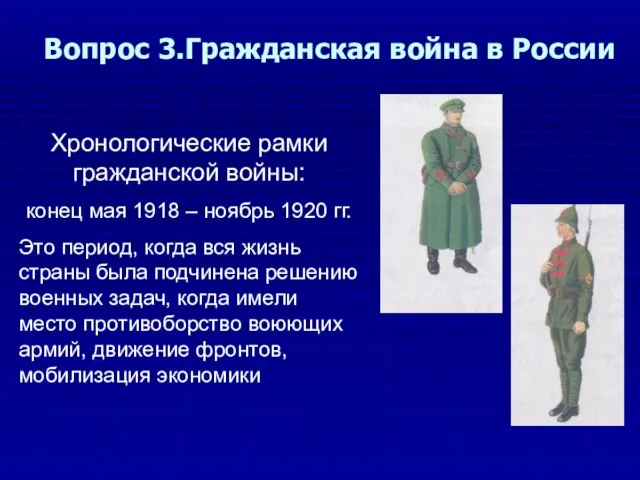 Вопрос 3.Гражданская война в России

Хронологические рамки гражданской войны:

конец мая 1918 – ноябрь 1920 гг.

Это период, когда вся жизнь страны была подчинена решению военных задач, когда имели место противоборство воюющих армий, движение фронтов, мобилизация экономики